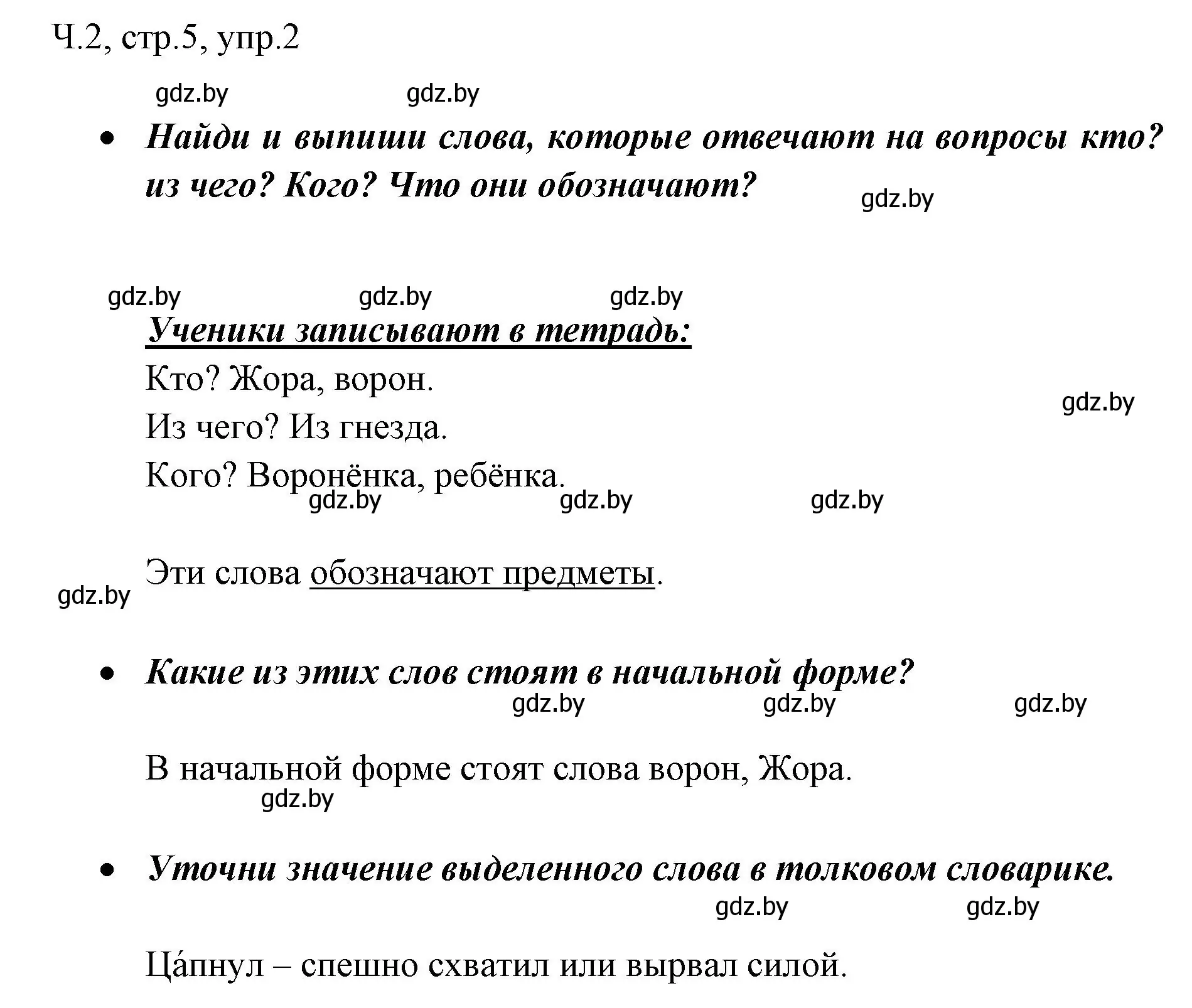 Ч.2, стр.5, упр.2

gdz.by gdz.by

• Найди и выпиши слова, которые отвечают на вопросы кто? из чего? Кого? Что они обозначают?

gdz.by

gdz.by gdz.by gdz.by

Ученики записывают в тетрадь:

Кто? Жора, ворон.

gdz.by

Из чего? Из гнезда.

Кого? Воронёнка, ребёнка.

gdz.by gdz.by gdz.by

Эти слова обозначают предметы.

gdz.by

• Какие из этих слов стоят в начальной форме?

gdz.by gdz.by gdz.by

В начальной форме стоят слова ворон, Жора.

gdz.by

• Уточни значение выделенного слова в толковом словарике.

gdz.by gdz.by

Ца́пнул – спешно схватил или вырвал силой.